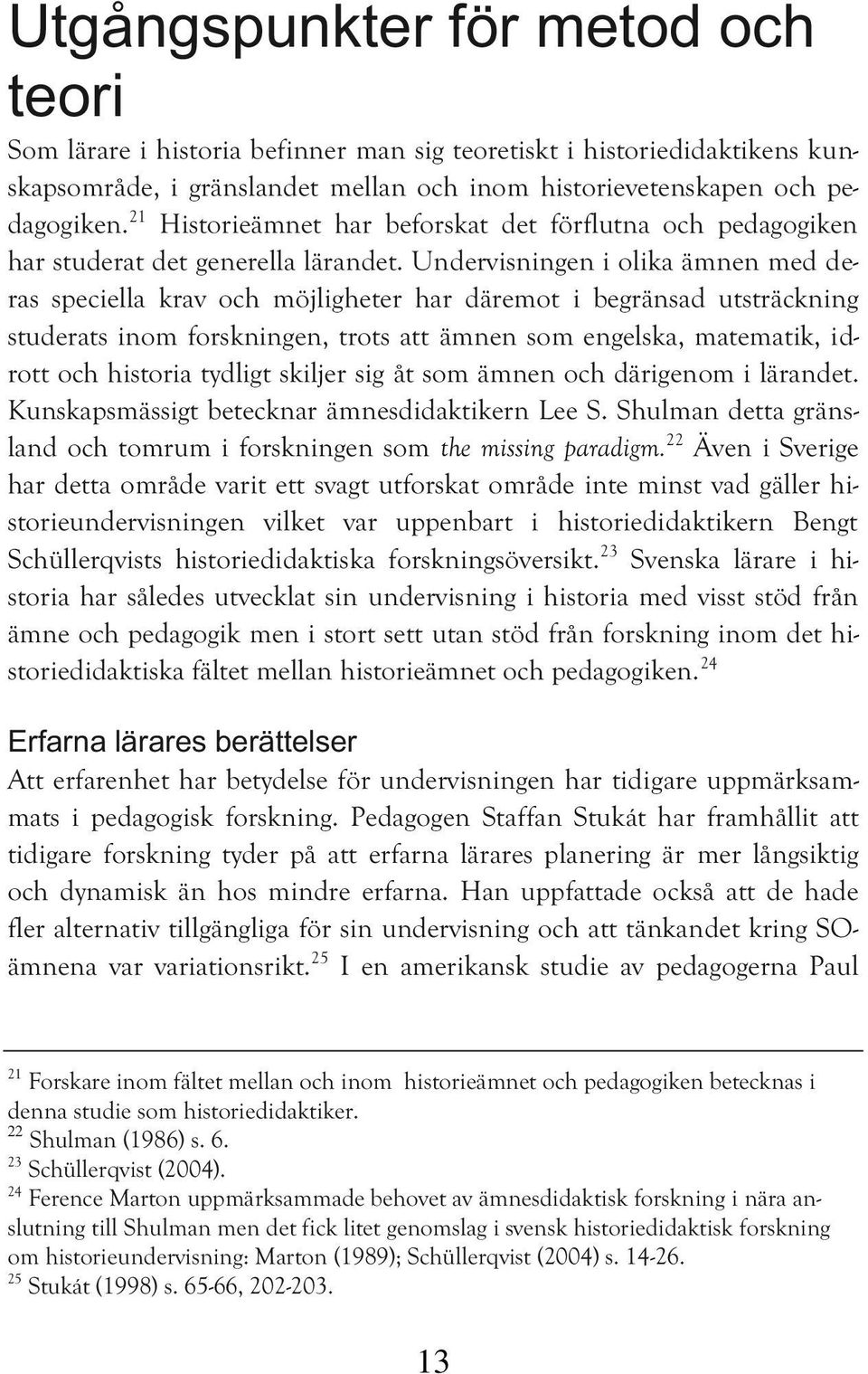 Utgångspunkter för metod och teori

Som lärare i historia befinner man sig teoretiskt i historiedidaktikens kunskapsområde, i gränslandet mellan och inom historievetenskapen och pedagogiken.$^{21}$ Historieämnet har beforskat det förflutna och pedagogiken har studerat det generella lärandet. Undervisningen i olika ämnen med deras speciella krav och möjligheter har däremot i begränsad utsträckning studerats inom forskningen, trots att ämnen som engelska, matematik, idrott och historia tydligt skiljer sig åt som ämnen och därigenom i lärandet. Kunskapsmässigt betecknar ämnesdidaktikern Lee S. Shulman detta gränsland och tomrum i forskningen som the missing paradigm.$^{22}$ Även i Sverige har detta område varit ett svagt utforskat område inte minst vad gäller historieundervisningen vilket var uppenbart i historiedidaktikern Bengt Schüllerqvists historiedidaktiska forskningsöversikt.$^{23}$ Svenska lärare i historia har således utvecklat sin undervisning i historia med visst stöd från ämne och pedagogik men i stort sett utan stöd från forskning inom det historiedidaktiska fältet mellan historieämnet och pedagogiken.$^{24}$

Erfarna lärares berättelser

Att erfarenhet har betydelse för undervisningen har tidigare uppmärksammats i pedagogisk forskning. Pedagogen Staffan Stukát har framhållit att tidigare forskning tyder på att erfarna lärares planering är mer långsiktig och dynamisk än hos mindre erfarna. Han uppfattade också att de hade fler alternativ tillgängliga för sin undervisning och att tänkandet kring SO-ämnena var variationsrikt.$^{25}$ I en amerikansk studie av pedagogerna Paul

$^{21}$ Forskare inom fältet mellan och inom historieämnet och pedagogiken betecknas i denna studie som historiedidaktiker.
$^{22}$ Shulman (1986) s. 6.
$^{23}$ Schüllerqvist (2004).
$^{24}$ Ference Marton uppmärksammade behovet av ämnesdidaktisk forskning i nära anslutning till Shulman men det fick litet genomslag i svensk historiedidaktisk forskning om historieundervisning: Marton (1989); Schüllerqvist (2004) s. 14-26.
$^{25}$ Stukát (1998) s. 65-66, 202-203.

13